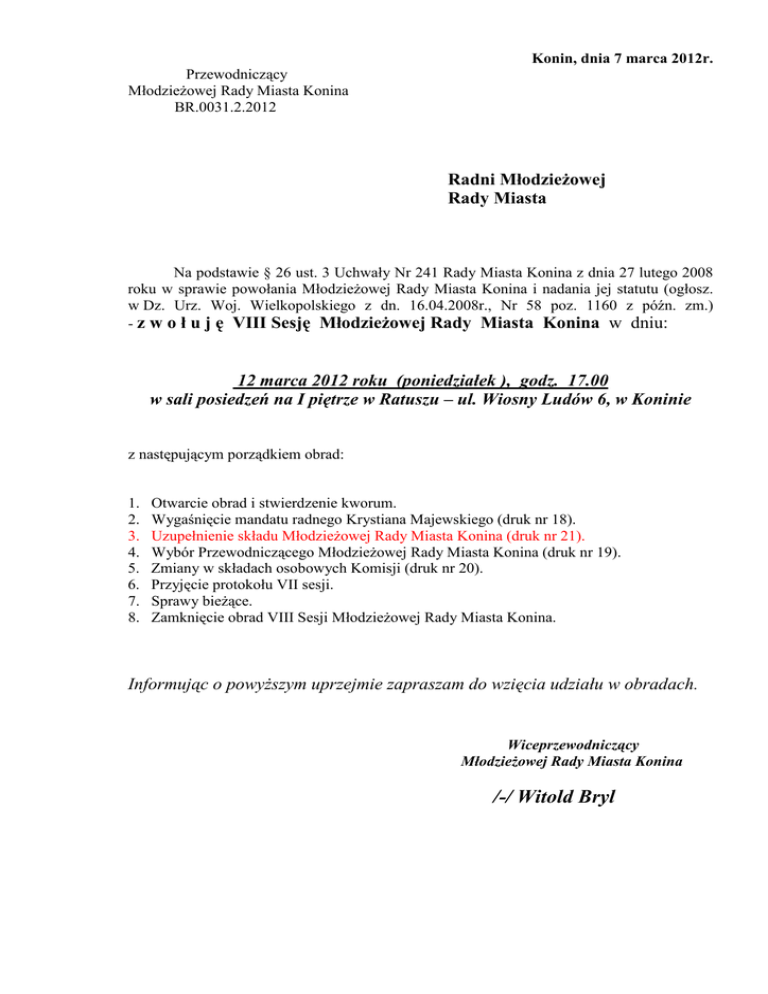 Konin, dnia 7 marca 2012r.

Przewodniczący
Młodzieżowej Rady Miasta Konina
BR.0031.2.2012

Radni Młodzieżowej
Rady Miasta

Na podstawie § 26 ust. 3 Uchwały Nr 241 Rady Miasta Konina z dnia 27 lutego 2008 roku w sprawie powołania Młodzieżowej Rady Miasta Konina i nadania jej statutu (ogłosz. w Dz. Urz. Woj. Wielkopolskiego z dn. 16.04.2008r., Nr 58 poz. 1160 z późn. zm.) - z w o ł u j ę VIII Sesję Młodzieżowej Rady Miasta Konina w dniu:

12 marca 2012 roku (poniedziałek ), godz. 17.00
w sali posiedzeń na I piętrze w Ratuszu – ul. Wiosny Ludów 6, w Koninie

z następującym porządkiem obrad:

1. Otwarcie obrad i stwierdzenie kworum.
2. Wygaśnięcie mandatu radnego Krystiana Majewskiego (druk nr 18).
3. Uzupełnienie składu Młodzieżowej Rady Miasta Konina (druk nr 21).
4. Wybór Przewodniczącego Młodzieżowej Rady Miasta Konina (druk nr 19).
5. Zmiany w składach osobowych Komisji (druk nr 20).
6. Przyjęcie protokołu VII sesji.
7. Sprawy bieżące.
8. Zamknięcie obrad VIII Sesji Młodzieżowej Rady Miasta Konina.

Informując o powyższym uprzejmie zapraszam do wzięcia udziału w obradach.

Wiceprzewodniczący
Młodzieżowej Rady Miasta Konina

/-/ Witold Bryl